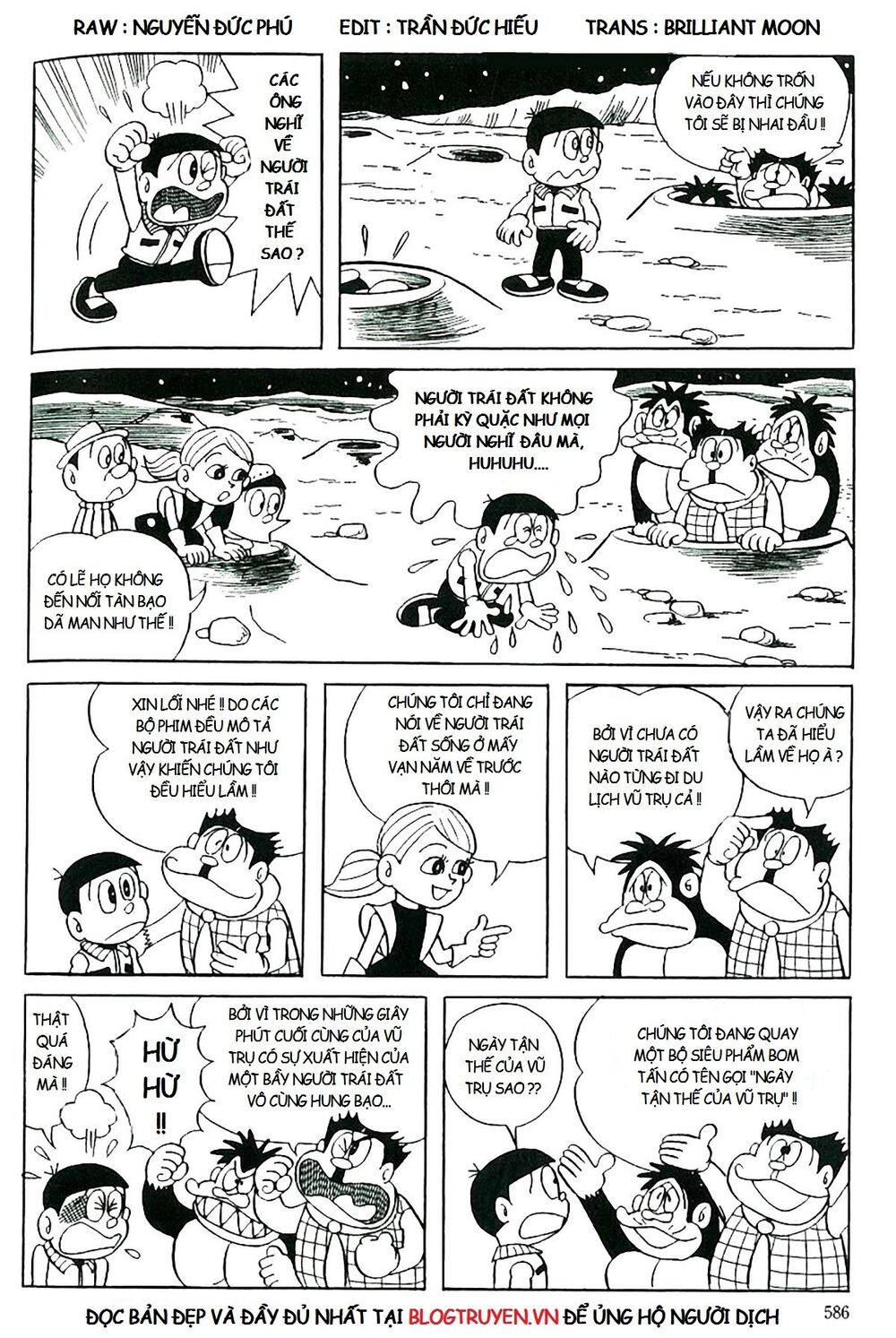 RAW : NGUYỄN ĐỨC PHÚ EDIT : TRẦN ĐỨC HIẾU TRANS : BRILLIANT MOON

CÁC ÔNG NGHĨ VỀ NGƯỜI TRÁI ĐẤT THẾ SAO ?

NẾU KHÔNG TRỐN VÀO ĐÂY THÌ CHÚNG TÔI SẼ BỊ NHAI ĐẦU !!

NGƯỜI TRÁI ĐẤT KHÔNG PHẢI KỲ QUẶC NHƯ MỌI NGƯỜI NGHĨ ĐÂU MÀ, HUHUHU....

CÓ LẼ HỌ KHÔNG ĐẾN NỖI TÀN BẠO DÃ MAN NHƯ THẾ !!

XIN LỖI NHÉ !! DO CÁC BỘ PHIM ĐỀU MÔ TẢ NGƯỜI TRÁI ĐẤT NHƯ VẬY KHIẾN CHÚNG TÔI ĐỀU HIỂU LẦM !!

CHÚNG TÔI CHỈ ĐANG NÓI VỀ NGƯỜI TRÁI ĐẤT SỐNG Ở MẤY VẠN NĂM VỀ TRƯỚC THÔI MÀ !!

BỞI VÌ CHƯA CÓ NGƯỜI TRÁI ĐẤT NÀO TỪNG ĐI DU LỊCH VŨ TRỤ CẢ !!

VẬY RA CHÚNG TA ĐÃ HIỂU LẦM VỀ HỌ À ?

THẬT QUÁ ĐÁNG MÀ !!

HỪ HỪ !!

BỞI VÌ TRONG NHỮNG GIÂY PHÚT CUỐI CÙNG CỦA VŨ TRỤ CÓ SỰ XUẤT HIỆN CỦA MỘT BẦY NGƯỜI TRÁI ĐẤT VÔ CÙNG HUNG BẠO...

NGÀY TẬN THẾ CỦA VŨ TRỤ SAO ??

CHÚNG TÔI ĐANG QUAY MỘT BỘ SIÊU PHẨM BOM TẤN CÓ TÊN GỌI "NGÀY TẬN THẾ CỦA VŨ TRỤ" !!

ĐỌC BẢN ĐẸP VÀ ĐẦY ĐỦ NHẤT TẠI BLOGTRUYEN.VN ĐỂ ỦNG HỘ NGƯỜI DỊCH 586